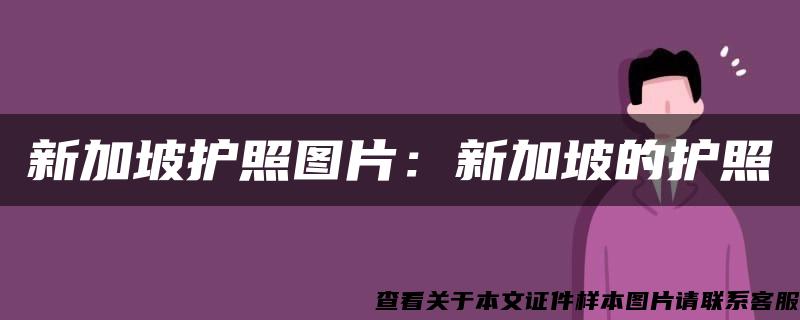 新加坡护照图片：新加坡的护照

查看关于本文证件样本图片请联系客服